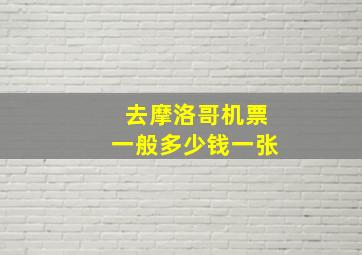 去摩洛哥机票
一般多少钱一张